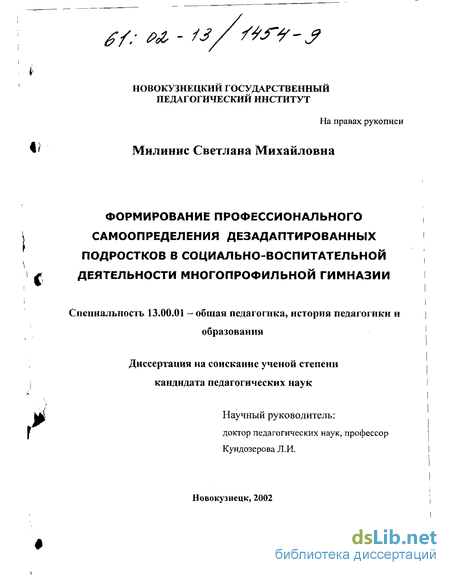 61: 02 - 13 / 1454 - 9

НОВОКУЗНЕЦКИЙ ГОСУДАРСТВЕННЫЙ ПЕДАГОГИЧЕСКИЙ ИНСТИТУТ

На правах рукописи

Милинис Светлана Михайловна

ФОРМИРОВАНИЕ ПРОФЕССИОНАЛЬНОГО САМООПРЕДЕЛЕНИЯ ДЕЗАДАПТИРОВАННЫХ ПОДРОСТКОВ В СОЦИАЛЬНО-ВОСПИТАТЕЛЬНОЙ ДЕЯТЕЛЬНОСТИ МНОГОПРОФИЛЬНОЙ ГИМНАЗИИ

Специальность 13.00.01 – общая педагогика, история педагогики и образования

Диссертация на соискание ученой степени кандидата педагогических наук

Научный руководитель:
доктор педагогических наук, профессор
Кундозерова Л.И.

Новокузнецк, 2002

dsLib.net
библиотека диссертаций